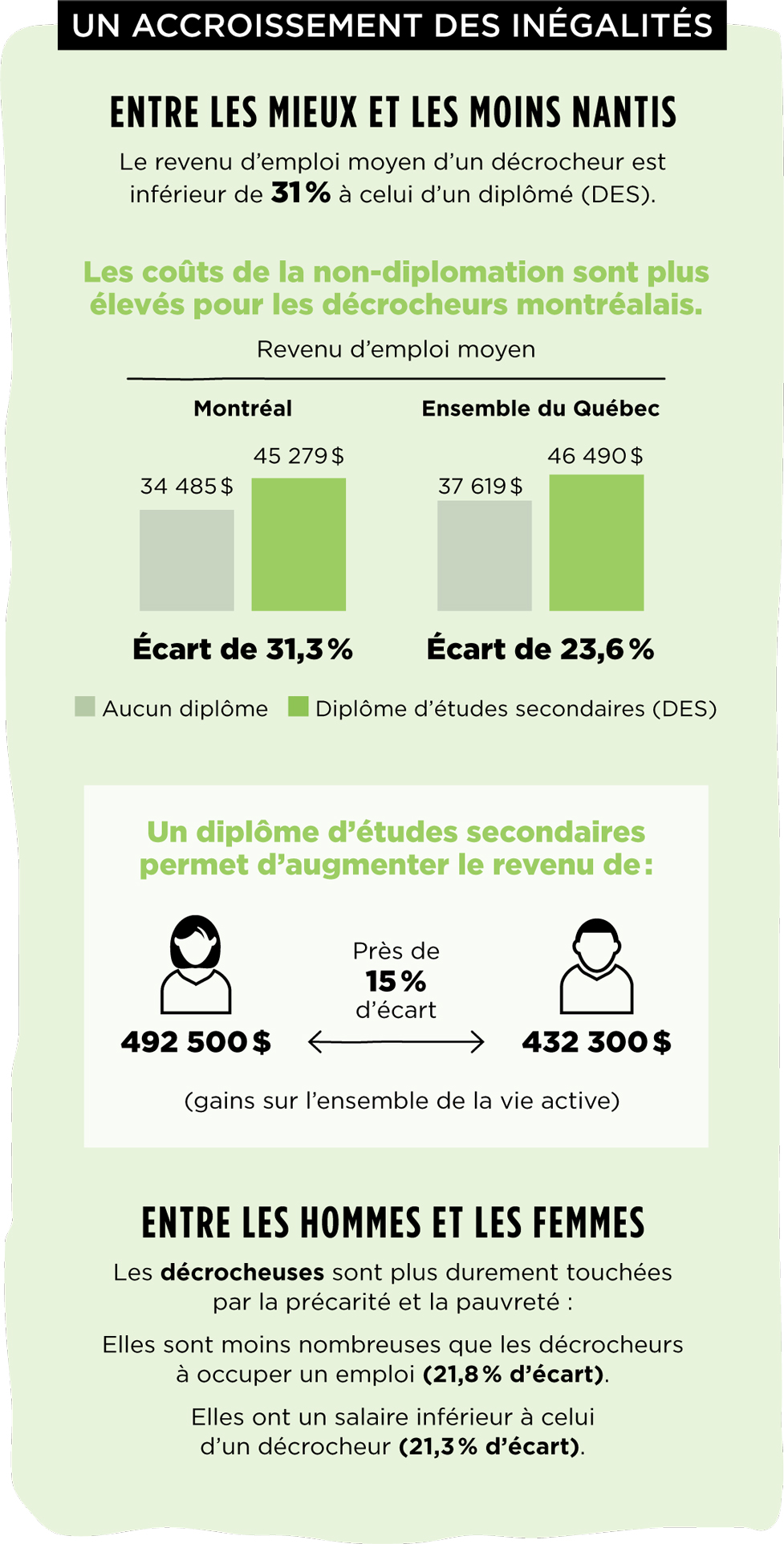 UN ACCROISSEMENT DES INÉGALITÉS

ENTRE LES MIEUX ET LES MOINS NANTIS

Le revenu d'emploi moyen d'un décrocheur est inférieur de 31 % à celui d'un diplômé (DES).

Les coûts de la non-diplomation sont plus élevés pour les décrocheurs montréalais.

Revenu d'emploi moyen

Montréal

34 485 $

45 279 $

Écart de 31,3 %

Ensemble du Québec

37 619 $

46 490 $

Écart de 23,6 %

Aucun diplôme

Diplôme d'études secondaires (DES)

Un diplôme d'études secondaires permet d'augmenter le revenu de :

492 500 $

Près de 15 % d'écart

432 300 $

(gains sur l'ensemble de la vie active)

ENTRE LES HOMMES ET LES FEMMES

Les décrocheuses sont plus durement touchées par la précarité et la pauvreté :

Elles sont moins nombreuses que les décrocheurs à occuper un emploi (21,8 % d'écart).

Elles ont un salaire inférieur à celui d'un décrocheur (21,3 % d'écart).